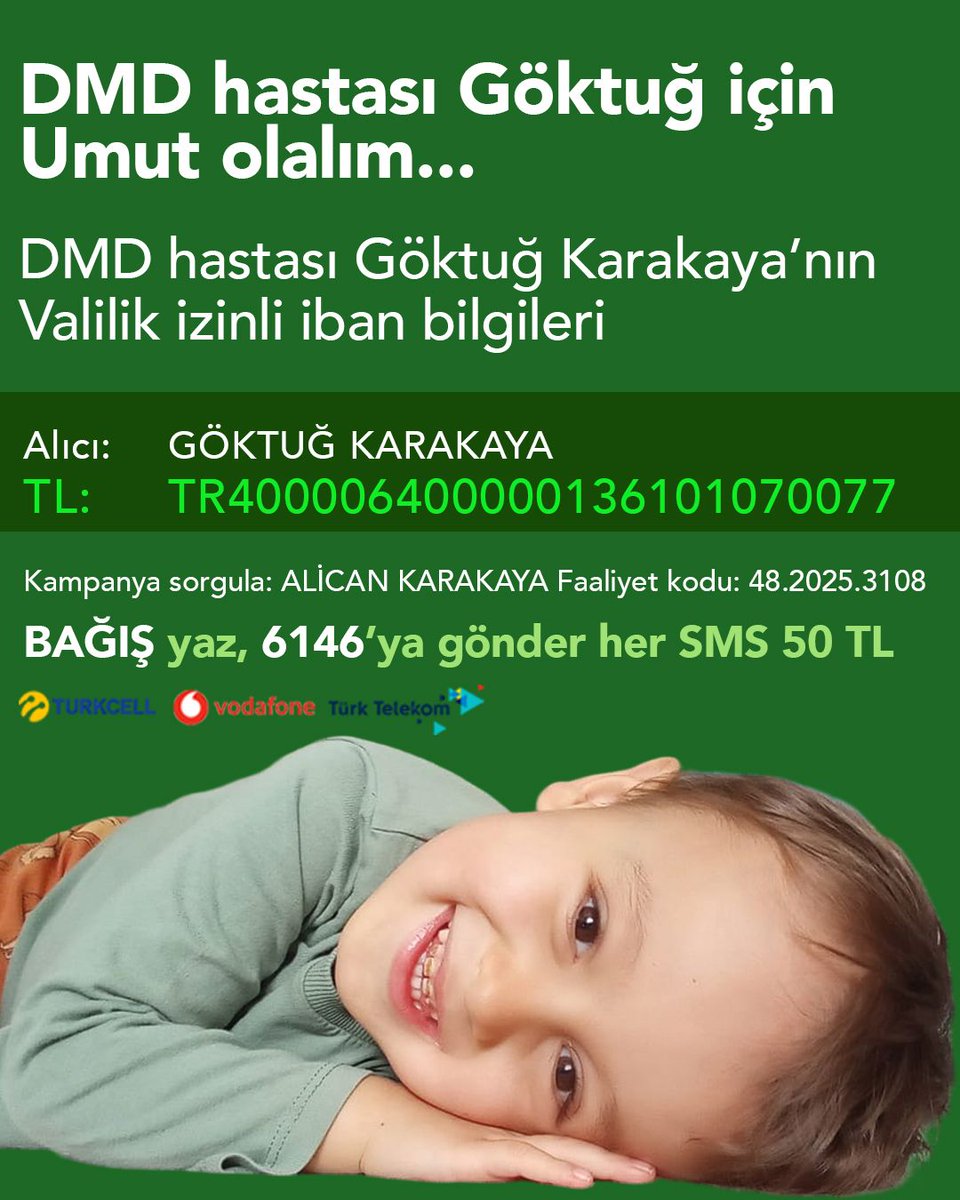 DMD hastası Göktuğ için Umut olalım...

DMD hastası Göktuğ Karakaya'nın Valilik izinli iban bilgileri

Alıcı: GÖKTUĞ KARAKAYA
TL: TR400006400000136101070077

Kampanya sorgula: ALİCAN KARAKAYA Faaliyet kodu: 48.2025.3108

BAĞIŞ yaz, 6146'ya gönder her SMS 50 TL

TURKCELL vodafone Türk Telekom